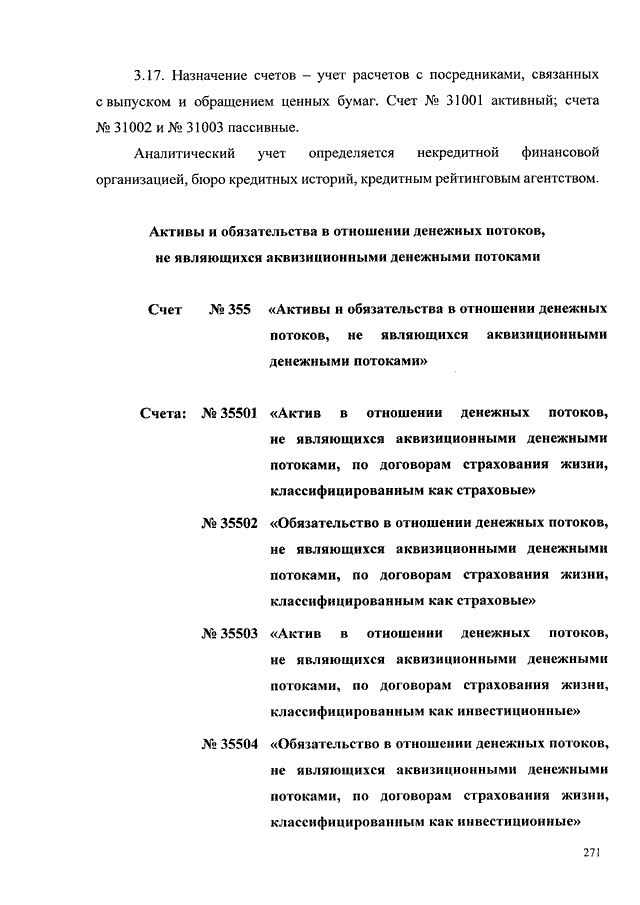 3.17. Назначение счетов – учет расчетов с посредниками, связанных с выпуском и обращением ценных бумаг. Счет № 31001 активный; счета № 31002 и № 31003 пассивные.

Аналитический учет определяется некредитной финансовой организацией, бюро кредитных историй, кредитным рейтинговым агентством.

Активы и обязательства в отношении денежных потоков, не являющихся аквизиционными денежными потоками

Счет № 355 «Активы и обязательства в отношении денежных потоков, не являющихся аквизиционными денежными потоками»

Счета: № 35501 «Актив в отношении денежных потоков, не являющихся аквизиционными денежными потоками, по договорам страхования жизни, классифицированным как страховые»

№ 35502 «Обязательство в отношении денежных потоков, не являющихся аквизиционными денежными потоками, по договорам страхования жизни, классифицированным как страховые»

№ 35503 «Актив в отношении денежных потоков, не являющихся аквизиционными денежными потоками, по договорам страхования жизни, классифицированным как инвестиционные»

№ 35504 «Обязательство в отношении денежных потоков, не являющихся аквизиционными денежными потоками, по договорам страхования жизни, классифицированным как инвестиционные»

271